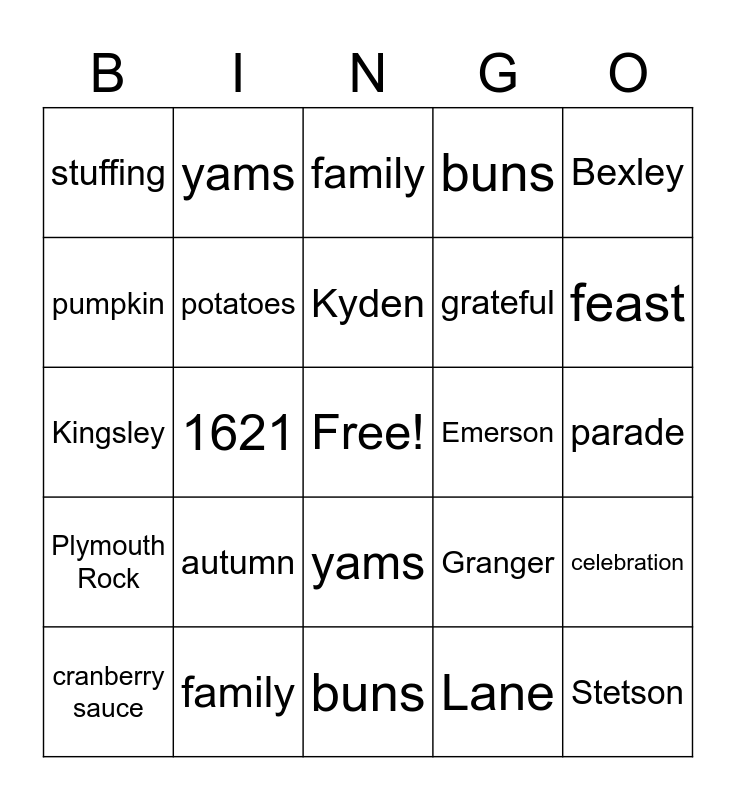 | B | I | N | G | O |
|---|---|---|---|---|
| stuffing | yams | family | buns | Bexley |
| pumpkin | potatoes | Kyden | grateful | feast |
| Kingsley | 1621 | Free! | Emerson | parade |
| Plymouth Rock | autumn | yams | Granger | celebration |
| cranberry sauce | family | buns | Lane | Stetson |